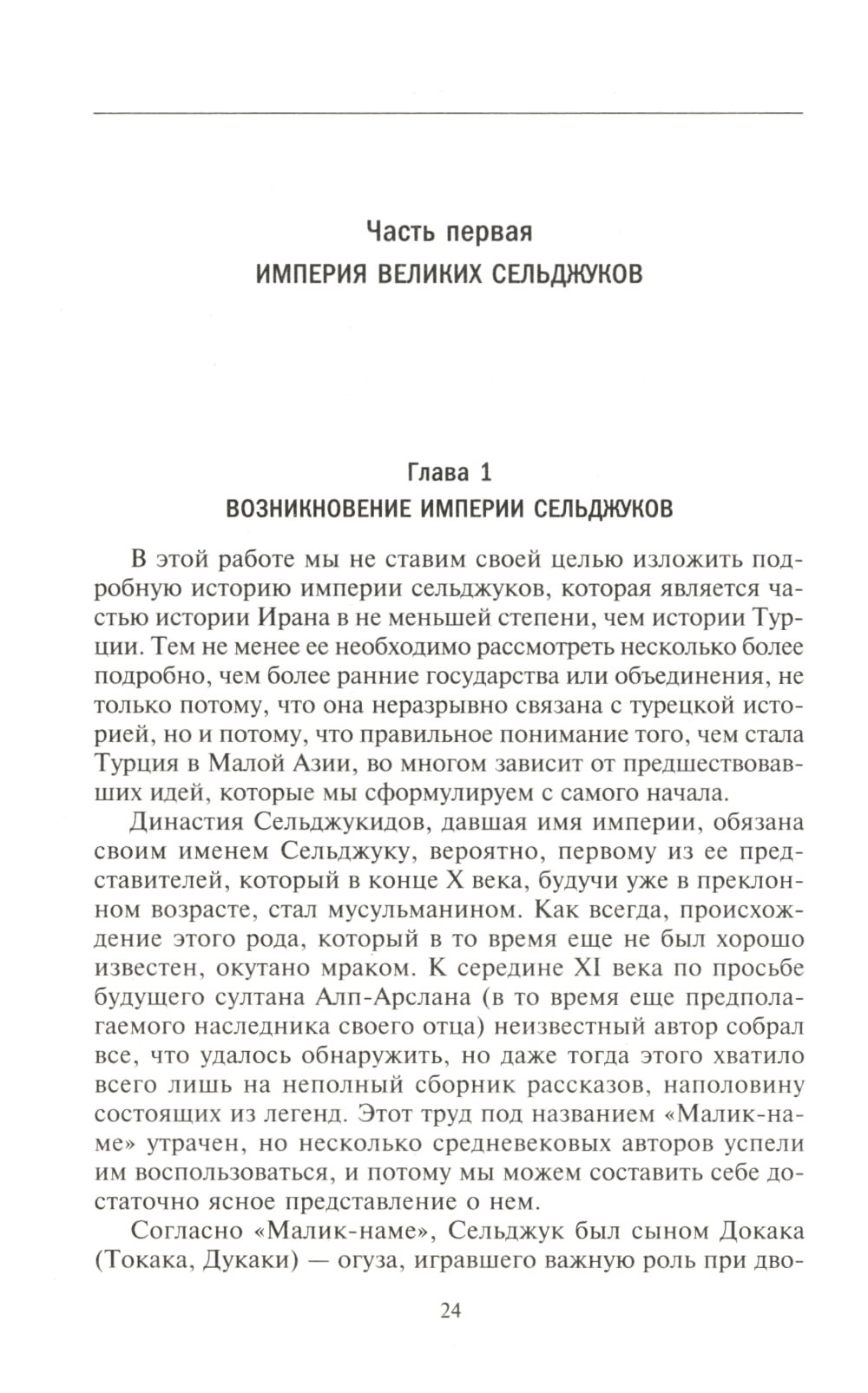 Часть первая
ИМПЕРИЯ ВЕЛИКИХ СЕЛЬДЖУКОВ

Глава 1
ВОЗНИКНОВЕНИЕ ИМПЕРИИ СЕЛЬДЖУКОВ

В этой работе мы не ставим своей целью изложить подробную историю империи сельджуков, которая является частью истории Ирана в не меньшей степени, чем истории Турции. Тем не менее ее необходимо рассмотреть несколько более подробно, чем более ранние государства или объединения, не только потому, что она неразрывно связана с турецкой историей, но и потому, что правильное понимание того, чем стала Турция в Малой Азии, во многом зависит от предшествовавших идей, которые мы сформулируем с самого начала.

Династия Сельджукидов, давшая имя империи, обязана своим именем Сельджуку, вероятно, первому из ее представителей, который в конце X века, будучи уже в преклонном возрасте, стал мусульманином. Как всегда, происхождение этого рода, который в то время еще не был хорошо известен, окутано мраком. К середине XI века по просьбе будущего султана Алп-Арслана (в то время еще предполагаемого наследника своего отца) неизвестный автор собрал все, что удалось обнаружить, но даже тогда этого хватило всего лишь на неполный сборник рассказов, наполовину состоящих из легенд. Этот труд под названием «Малик-наме» утрачен, но несколько средневековых авторов успели им воспользоваться, и потому мы можем составить себе достаточно ясное представление о нем.

Согласно «Малик-наме», Сельджук был сыном Докака (Токака, Дукаки) — огуза, игравшего важную роль при дво-

24